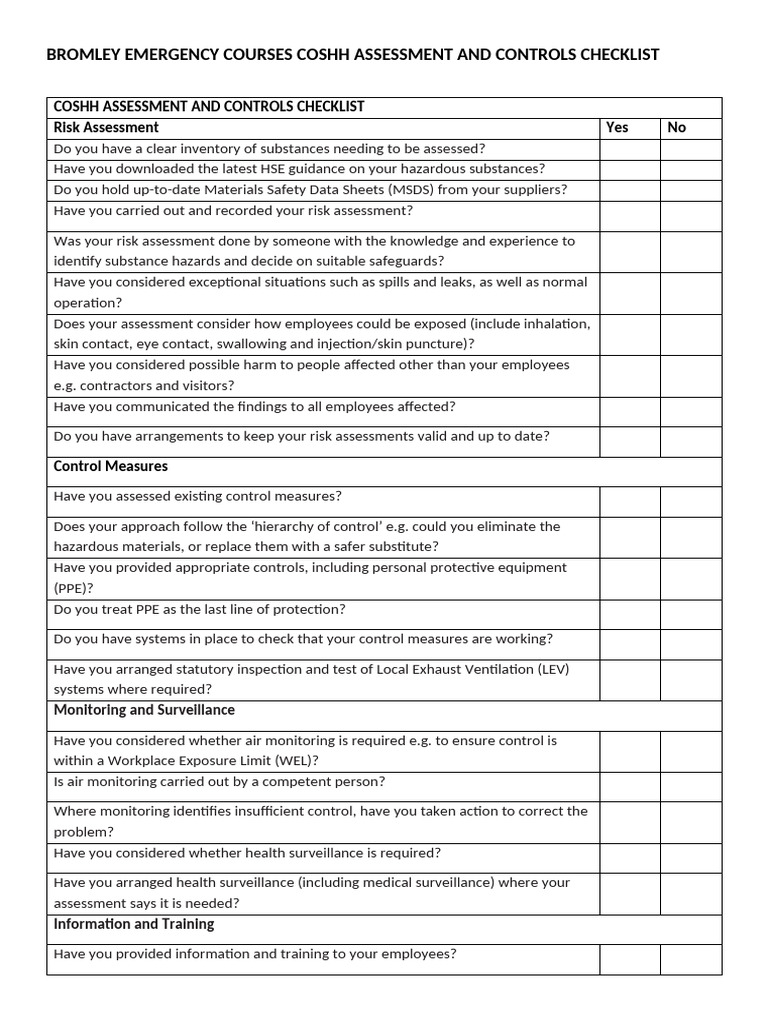 BROMLEY EMERGENCY COURSES COSHH ASSESSMENT AND CONTROLS CHECKLIST

| COSHH ASSESSMENT AND CONTROLS CHECKLIST | | |
|---|---|---|
| Risk Assessment | Yes | No |
| Do you have a clear inventory of substances needing to be assessed? | | |
| Have you downloaded the latest HSE guidance on your hazardous substances? | | |
| Do you hold up-to-date Materials Safety Data Sheets (MSDS) from your suppliers? | | |
| Have you carried out and recorded your risk assessment? | | |
| Was your risk assessment done by someone with the knowledge and experience to identify substance hazards and decide on suitable safeguards? | | |
| Have you considered exceptional situations such as spills and leaks, as well as normal operation? | | |
| Does your assessment consider how employees could be exposed (include inhalation, skin contact, eye contact, swallowing and injection/skin puncture)? | | |
| Have you considered possible harm to people affected other than your employees e.g. contractors and visitors? | | |
| Have you communicated the findings to all employees affected? | | |
| Do you have arrangements to keep your risk assessments valid and up to date? | | |
| Control Measures | | |
| Have you assessed existing control measures? | | |
| Does your approach follow the 'hierarchy of control' e.g. could you eliminate the hazardous materials, or replace them with a safer substitute? | | |
| Have you provided appropriate controls, including personal protective equipment (PPE)? | | |
| Do you treat PPE as the last line of protection? | | |
| Do you have systems in place to check that your control measures are working? | | |
| Have you arranged statutory inspection and test of Local Exhaust Ventilation (LEV) systems where required? | | |
| Monitoring and Surveillance | | |
| Have you considered whether air monitoring is required e.g. to ensure control is within a Workplace Exposure Limit (WEL)? | | |
| Is air monitoring carried out by a competent person? | | |
| Where monitoring identifies insufficient control, have you taken action to correct the problem? | | |
| Have you considered whether health surveillance is required? | | |
| Have you arranged health surveillance (including medical surveillance) where your assessment says it is needed? | | |
| Information and Training | | |
| Have you provided information and training to your employees? | | |